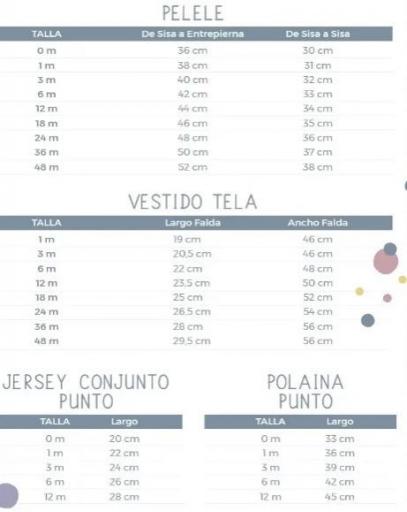 PELELE

| TALLA | De Sisa a Entrepierna | De Sisa a Sisa |
|---|---|---|
| 0 m | 36 cm | 30 cm |
| 1 m | 38 cm | 31 cm |
| 3 m | 40 cm | 32 cm |
| 6 m | 42 cm | 33 cm |
| 12 m | 44 cm | 34 cm |
| 18 m | 46 cm | 35 cm |
| 24 m | 48 cm | 36 cm |
| 36 m | 50 cm | 37 cm |
| 48 m | 52 cm | 38 cm |

VESTIDO TELA

| TALLA | Largo Falda | Ancho Falda |
|---|---|---|
| 1 m | 19 cm | 46 cm |
| 3 m | 20,5 cm | 46 cm |
| 6 m | 22 cm | 48 cm |
| 12 m | 23,5 cm | 50 cm |
| 18 m | 25 cm | 52 cm |
| 24 m | 26,5 cm | 54 cm |
| 36 m | 28 cm | 56 cm |
| 48 m | 29,5 cm | 56 cm |

JERSEY CONJUNTO
PUNTO

| TALLA | Largo |
|---|---|
| 0 m | 20 cm |
| 1 m | 22 cm |
| 3 m | 24 cm |
| 6 m | 26 cm |
| 12 m | 28 cm |

POLAINA
PUNTO

| TALLA | Largo |
|---|---|
| 0 m | 33 cm |
| 1 m | 36 cm |
| 3 m | 39 cm |
| 6 m | 42 cm |
| 12 m | 45 cm |